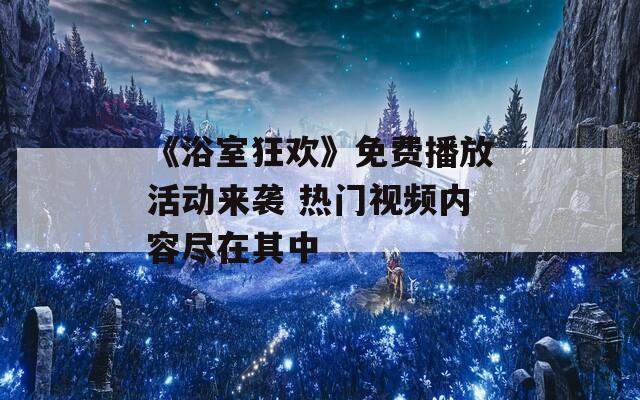 《浴室狂欢》免费播放活动来袭 热门视频内容尽在其中